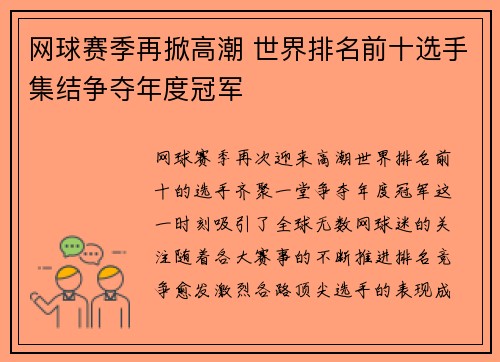 网球赛季再掀高潮 世界排名前十选手集结争夺年度冠军

网球赛季再次迎来高潮世界排名前十的选手齐聚一堂争夺年度冠军这一时刻吸引了全球无数网球迷的关注随着各大赛事的不断推进排名竞争愈发激烈各路顶尖选手的表现成